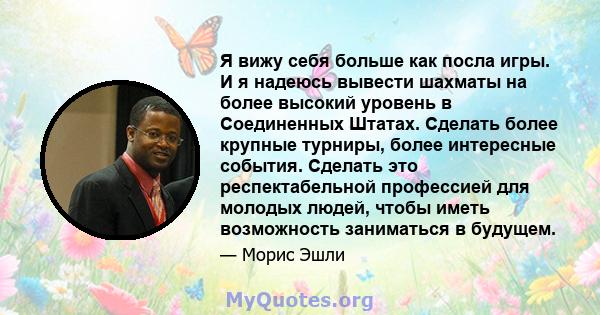 Я вижу себя больше как посла игры. И я надеюсь вывести шахматы на более высокий уровень в Соединенных Штатах. Сделать более крупные турниры, более интересные события. Сделать это респектабельной профессией для молодых людей, чтобы иметь возможность заниматься в будущем.

— Морис Эшли

MyQuotes.org